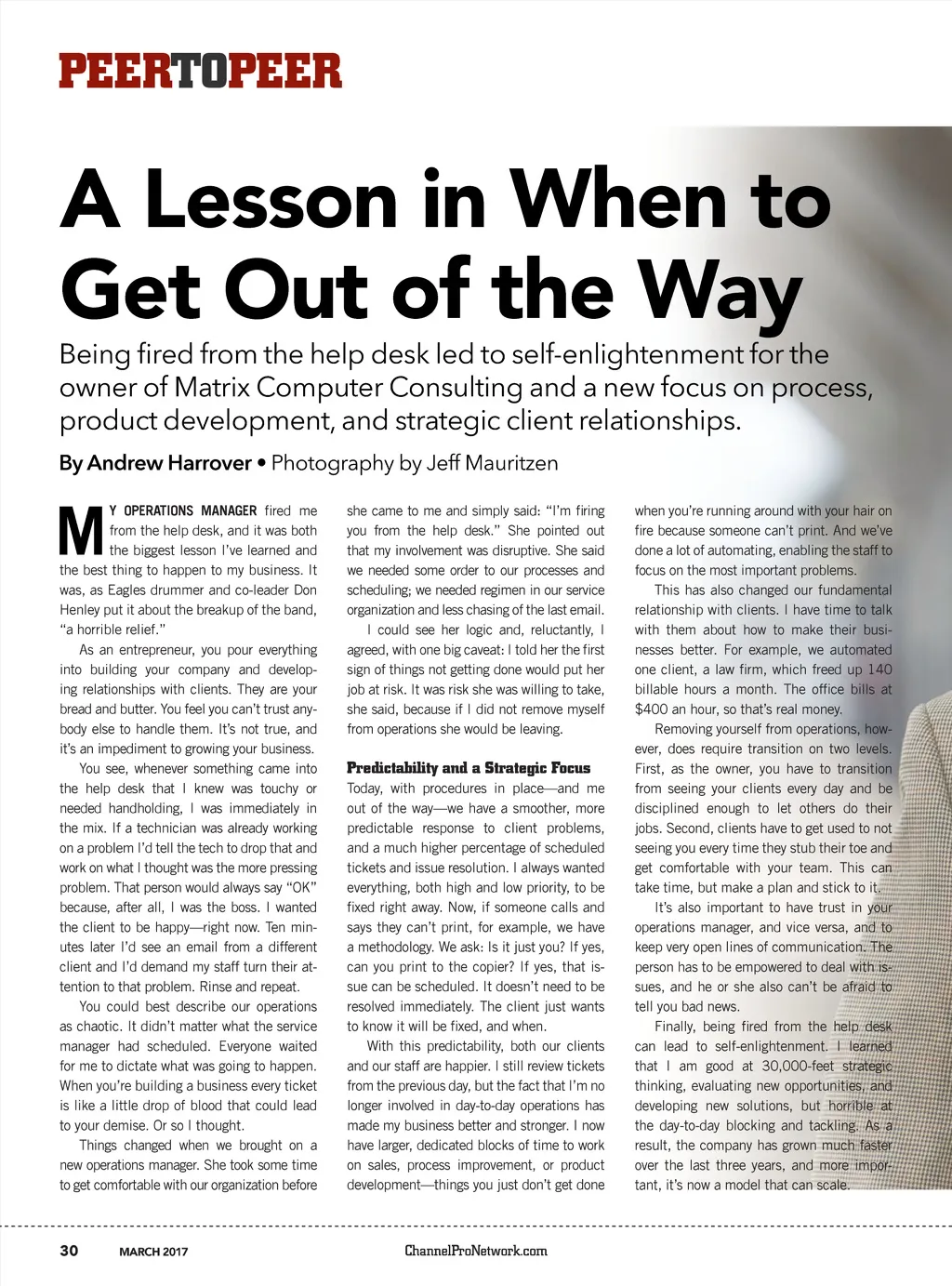 PEERTOPEER

A Lesson in When to Get Out of the Way

Being fired from the help desk led to self-enlightenment for the owner of Matrix Computer Consulting and a new focus on process, product development, and strategic client relationships.

By Andrew Harrover • Photography by Jeff Mauritzen

MY OPERATIONS MANAGER fired me from the help desk, and it was both the biggest lesson I've learned and the best thing to happen to my business. It was, as Eagles drummer and co-leader Don Henley put it about the breakup of the band, "a horrible relief."

As an entrepreneur, you pour everything into building your company and developing relationships with clients. They are your bread and butter. You feel you can't trust anybody else to handle them. It's not true, and it's an impediment to growing your business.

You see, whenever something came into the help desk that I knew was touchy or needed handholding, I was immediately in the mix. If a technician was already working on a problem I'd tell the tech to drop that and work on what I thought was the more pressing problem. That person would always say "OK" because, after all, I was the boss. I wanted the client to be happy—right now. Ten minutes later I'd see an email from a different client and I'd demand my staff turn their attention to that problem. Rinse and repeat.

You could best describe our operations as chaotic. It didn't matter what the service manager had scheduled. Everyone waited for me to dictate what was going to happen. When you're building a business every ticket is like a little drop of blood that could lead to your demise. Or so I thought.

Things changed when we brought on a new operations manager. She took some time to get comfortable with our organization before she came to me and simply said: "I'm firing you from the help desk." She pointed out that my involvement was disruptive. She said we needed some order to our processes and scheduling; we needed regimen in our service organization and less chasing of the last email.

I could see her logic and, reluctantly, I agreed, with one big caveat: I told her the first sign of things not getting done would put her job at risk. It was risk she was willing to take, she said, because if I did not remove myself from operations she would be leaving.

Predictability and a Strategic Focus

Today, with procedures in place—and me out of the way—we have a smoother, more predictable response to client problems, and a much higher percentage of scheduled tickets and issue resolution. I always wanted everything, both high and low priority, to be fixed right away. Now, if someone calls and says they can't print, for example, we have a methodology. We ask: Is it just you? If yes, can you print to the copier? If yes, that issue can be scheduled. It doesn't need to be resolved immediately. The client just wants to know it will be fixed, and when.

With this predictability, both our clients and our staff are happier. I still review tickets from the previous day, but the fact that I'm no longer involved in day-to-day operations has made my business better and stronger. I now have larger, dedicated blocks of time to work on sales, process improvement, or product development—things you just don't get done when you're running around with your hair on fire because someone can't print. And we've done a lot of automating, enabling the staff to focus on the most important problems.

This has also changed our fundamental relationship with clients. I have time to talk with them about how to make their businesses better. For example, we automated one client, a law firm, which freed up 140 billable hours a month. The office bills at $400 an hour, so that's real money.

Removing yourself from operations, however, does require transition on two levels. First, as the owner, you have to transition from seeing your clients every day and be disciplined enough to let others do their jobs. Second, clients have to get used to not seeing you every time they stub their toe and get comfortable with your team. This can take time, but make a plan and stick to it.

It's also important to have trust in your operations manager, and vice versa, and to keep very open lines of communication. The person has to be empowered to deal with issues, and he or she also can't be afraid to tell you bad news.

Finally, being fired from the help desk can lead to self-enlightenment. I learned that I am good at 30,000-feet strategic thinking, evaluating new opportunities, and developing new solutions, but horrible at the day-to-day blocking and tackling. As a result, the company has grown much faster over the last three years, and more important, it's now a model that can scale.

30 MARCH 2017 ChannelProNetwork.com